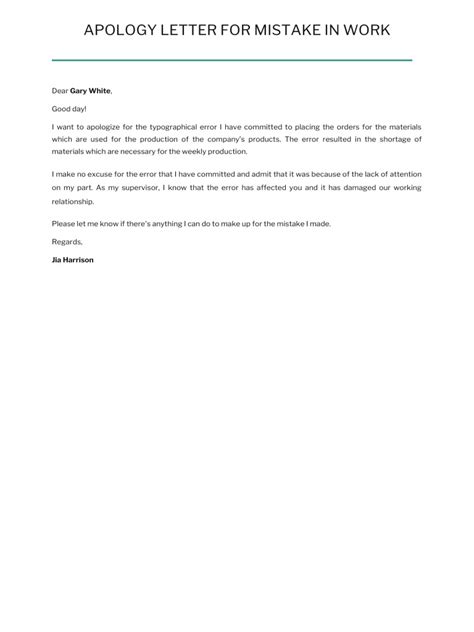 APOLOGY LETTER FOR MISTAKE IN WORK

Dear Gary White,

Good day!

I want to apologize for the typographical error I have committed to placing the orders for the materials which are used for the production of the company's products. The error resulted in the shortage of materials which are necessary for the weekly production.

I make no excuse for the error that I have committed and admit that it was because of the lack of attention on my part. As my supervisor, I know that the error has affected you and it has damaged our working relationship.

Please let me know if there's anything I can do to make up for the mistake I made.

Regards,

Jia Harrison